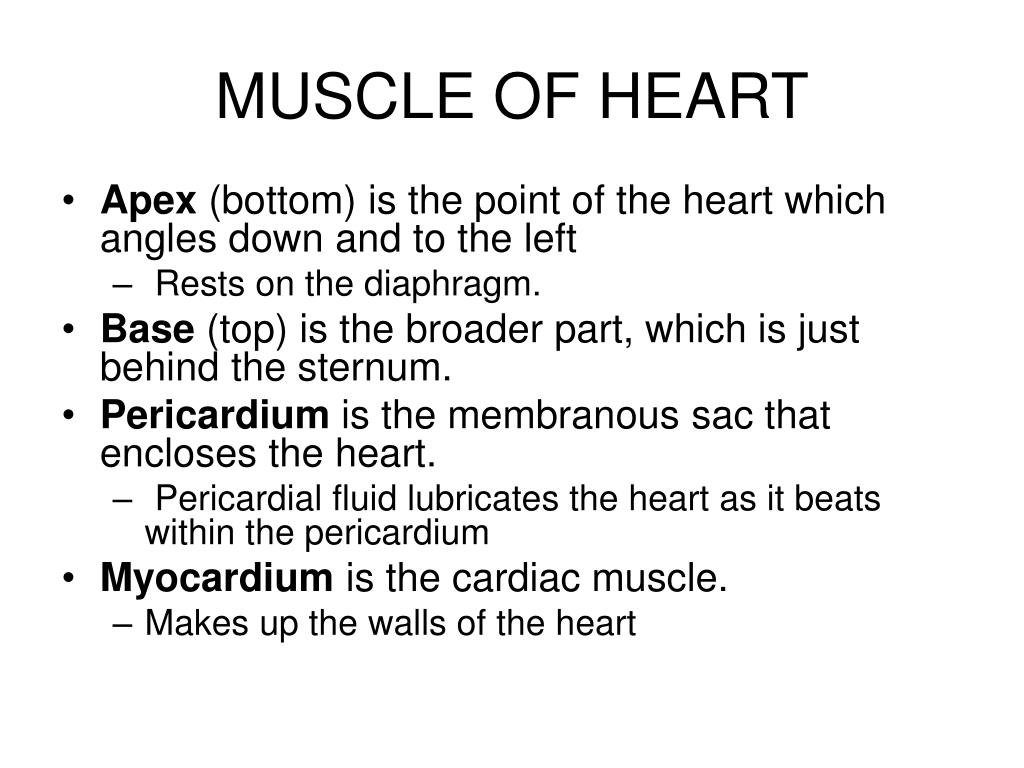 MUSCLE OF HEART

• Apex (bottom) is the point of the heart which angles down and to the left
– Rests on the diaphragm.
• Base (top) is the broader part, which is just behind the sternum.
• Pericardium is the membranous sac that encloses the heart.
– Pericardial fluid lubricates the heart as it beats within the pericardium
• Myocardium is the cardiac muscle.
– Makes up the walls of the heart